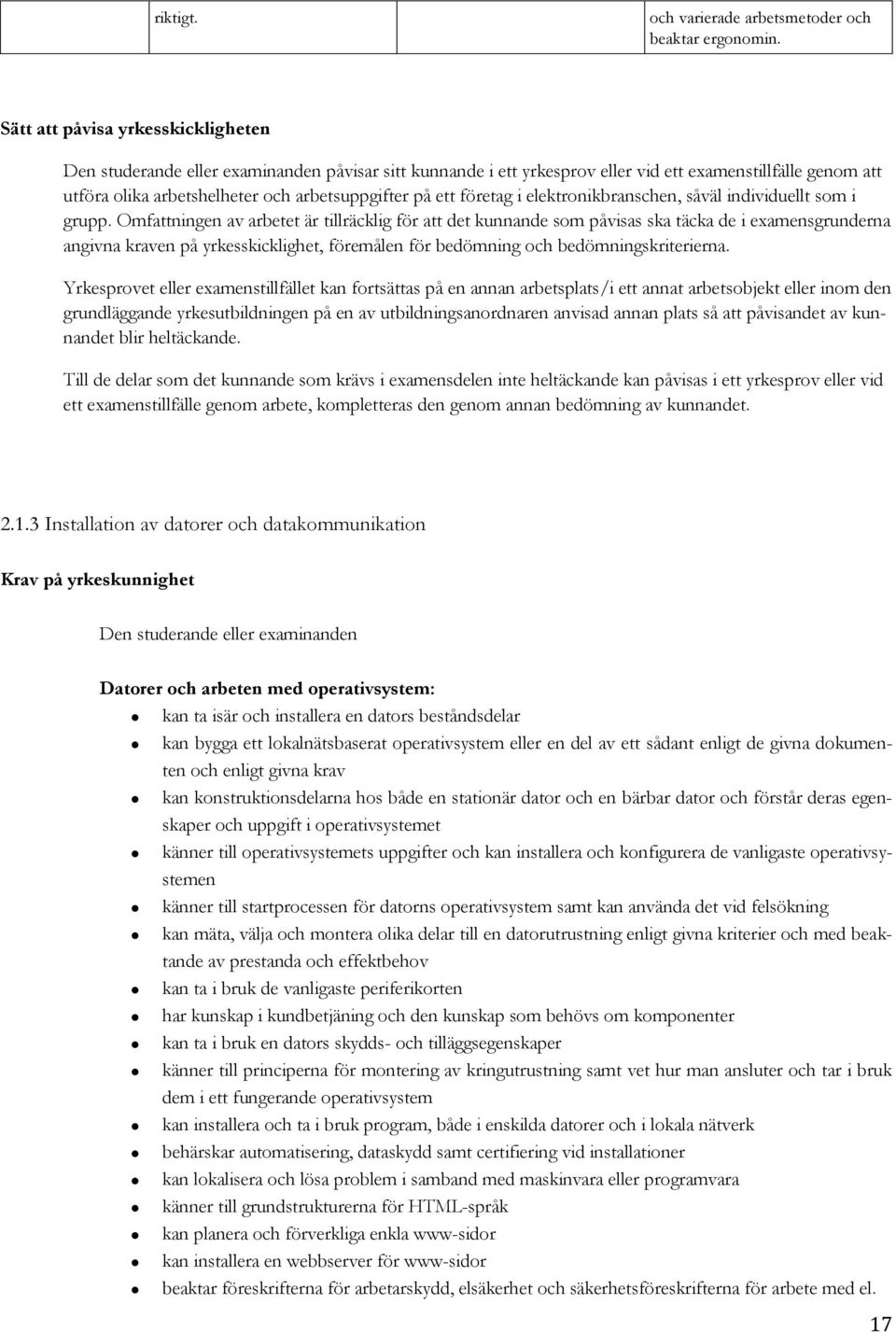 |  | riktigt. |  | och varierade arbetsmetoder och beaktar ergonomin. |
|---|---|---|---|

Sätt att påvisa yrkesskickligheten

Den studerande eller examinanden påvisar sitt kunnande i ett yrkesprov eller vid ett examenstillfälle genom att utföra olika arbetshelheter och arbetsuppgifter på ett företag i elektronikbranschen, såväl individuellt som i grupp. Omfattningen av arbetet är tillräcklig för att det kunnande som påvisas ska täcka de i examensgrunderna angivna kraven på yrkesskicklighet, föremålen för bedömning och bedömningskriterierna.

Yrkesprovet eller examenstillfället kan fortsättas på en annan arbetsplats/i ett annat arbetsobjekt eller inom den grundläggande yrkesutbildningen på en av utbildningsanordnaren anvisad annan plats så att påvisandet av kunnandet blir heltäckande.

Till de delar som det kunnande som krävs i examensdelen inte heltäckande kan påvisas i ett yrkesprov eller vid ett examenstillfälle genom arbete, kompletteras den genom annan bedömning av kunnandet.

2.1.3 Installation av datorer och datakommunikation

Krav på yrkeskunnighet

Den studerande eller examinanden

Datorer och arbeten med operativsystem:
- kan ta isär och installera en dators beståndsdelar
- kan bygga ett lokalnätsbaserat operativsystem eller en del av ett sådant enligt de givna dokumenten och enligt givna krav
- kan konstruktionsdelarna hos både en stationär dator och en bärbar dator och förstår deras egenskaper och uppgift i operativsystemet
- känner till operativsystemets uppgifter och kan installera och konfigurera de vanligaste operativsystemen
- känner till startprocessen för datorns operativsystem samt kan använda det vid felsökning
- kan mäta, välja och montera olika delar till en datorutrustning enligt givna kriterier och med beaktande av prestanda och effektbehov
- kan ta i bruk de vanligaste periferikorten
- har kunskap i kundbetjäning och den kunskap som behövs om komponenter
- kan ta i bruk en dators skydds- och tilläggsegenskaper
- känner till principerna för montering av kringutrustning samt vet hur man ansluter och tar i bruk dem i ett fungerande operativsystem
- kan installera och ta i bruk program, både i enskilda datorer och i lokala nätverk
- behärskar automatisering, dataskydd samt certifiering vid installationer
- kan lokalisera och lösa problem i samband med maskinvara eller programvara
- känner till grundstrukturerna för HTML-språk
- kan planera och förverkliga enkla www-sidor
- kan installera en webbserver för www-sidor
- beaktar föreskrifterna för arbetarskydd, elsäkerhet och säkerhetsföreskrifterna för arbete med el.

17